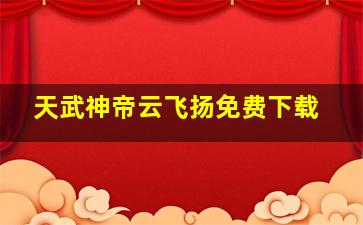 天武神帝云飞扬免费下载